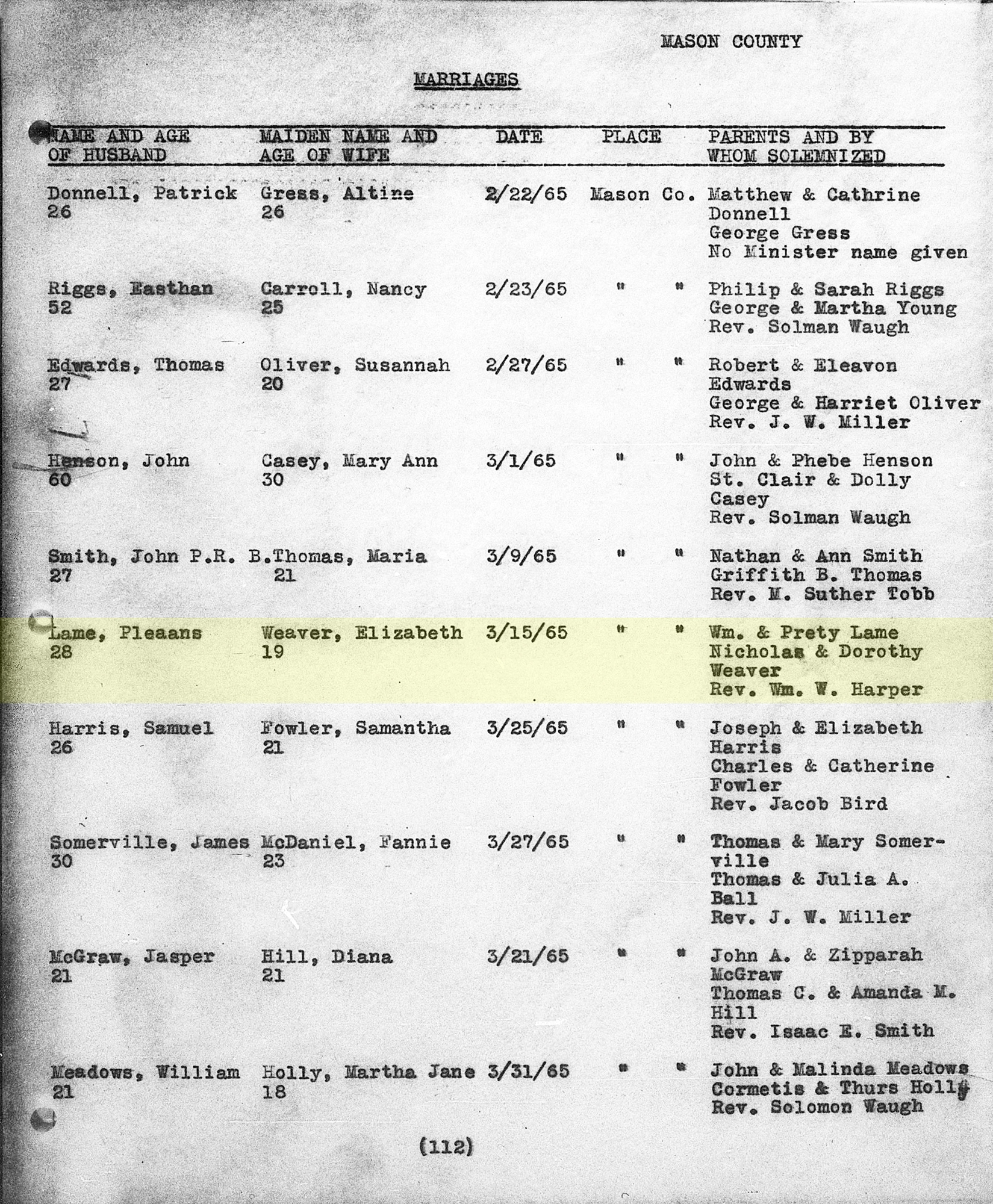 MASON COUNTY

MARRIAGES

| NAME AND AGE OF HUSBAND | MAIDEN NAME AND AGE OF WIFE | DATE | PLACE | PARENTS AND BY WHOM SOLEMNIZED |
|---|---|---|---|---|
| Donnell, Patrick 26 | Gress, Altine 26 | 2/22/65 | Mason Co. | Matthew & Cathrine Donnell George Gress No Minister name given |
| Riggs, Easthan 52 | Carroll, Nancy 25 | 2/23/65 | " " | Philip & Sarah Riggs George & Martha Young Rev. Solman Waugh |
| Edwards, Thomas 27 | Oliver, Susannah 20 | 2/27/65 | " " | Robert & Eleavon Edwards George & Harriet Oliver Rev. J. W. Miller |
| Henson, John 60 | Casey, Mary Ann 30 | 3/1/65 | " " | John & Phebe Henson St. Clair & Dolly Casey Rev. Solman Waugh |
| Smith, John P.R. 27 | B.Thomas, Maria 21 | 3/9/65 | " " | Nathan & Ann Smith Griffith B. Thomas Rev. M. Suther Tobb |
| Lame, Pleaans 28 | Weaver, Elizabeth 19 | 3/15/65 | " " | Wm. & Prety Lame Nicholas & Dorothy Weaver Rev. Wm. W. Harper |
| Harris, Samuel 26 | Fowler, Samantha 21 | 3/25/65 | " " | Joseph & Elizabeth Harris Charles & Catherine Fowler Rev. Jacob Bird |
| Somerville, James 30 | McDaniel, Fannie 23 | 3/27/65 | " " | Thomas & Mary Somerville Thomas & Julia A. Ball Rev. J. W. Miller |
| McGraw, Jasper 21 | Hill, Diana 21 | 3/21/65 | " " | John A. & Zipparah McGraw Thomas C. & Amanda M. Hill Rev. Isaac E. Smith |
| Meadows, William 21 | Holly, Martha Jane 18 | 3/31/65 | " " | John & Malinda Meadows Cormetis & Thurs Holly Rev. Solomon Waugh |

(112)